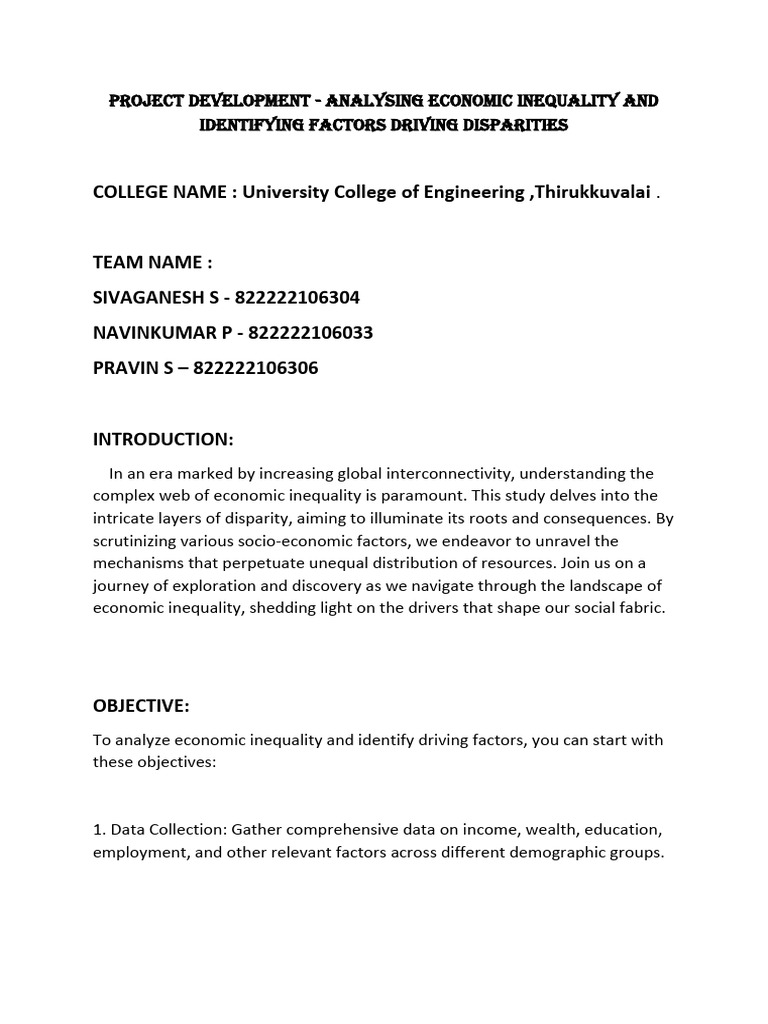 PROJECT DEVELOPMENT - ANALYSING ECONOMIC INEQUALITY AND IDENTIFYING FACTORS DRIVING DISPARITIES

COLLEGE NAME : University College of Engineering ,Thirukkuvalai .

TEAM NAME :

SIVAGANESH S - 822222106304

NAVINKUMAR P - 822222106033

PRAVIN S – 822222106306

INTRODUCTION:

In an era marked by increasing global interconnectivity, understanding the complex web of economic inequality is paramount. This study delves into the intricate layers of disparity, aiming to illuminate its roots and consequences. By scrutinizing various socio-economic factors, we endeavor to unravel the mechanisms that perpetuate unequal distribution of resources. Join us on a journey of exploration and discovery as we navigate through the landscape of economic inequality, shedding light on the drivers that shape our social fabric.

OBJECTIVE:

To analyze economic inequality and identify driving factors, you can start with these objectives:

1. Data Collection: Gather comprehensive data on income, wealth, education, employment, and other relevant factors across different demographic groups.